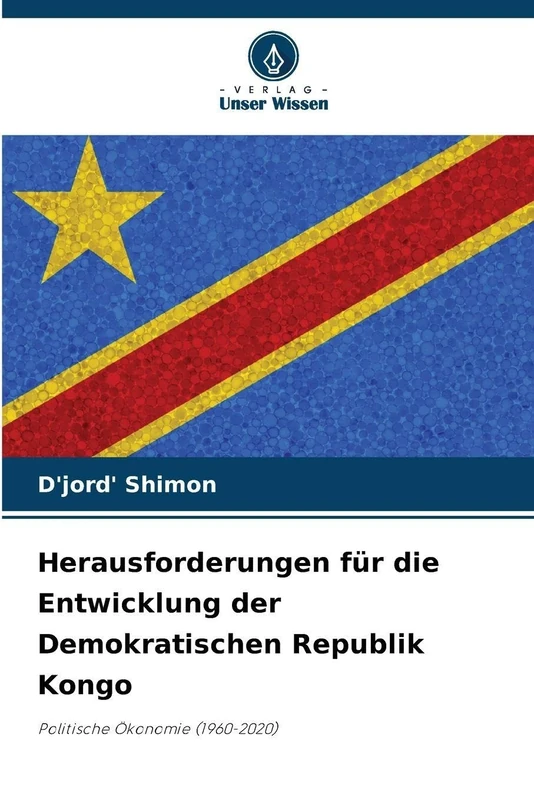 - VERLAG -
Unser Wissen

D'jord' Shimon

Herausforderungen für die Entwicklung der Demokratischen Republik Kongo

Politische Ökonomie (1960-2020)